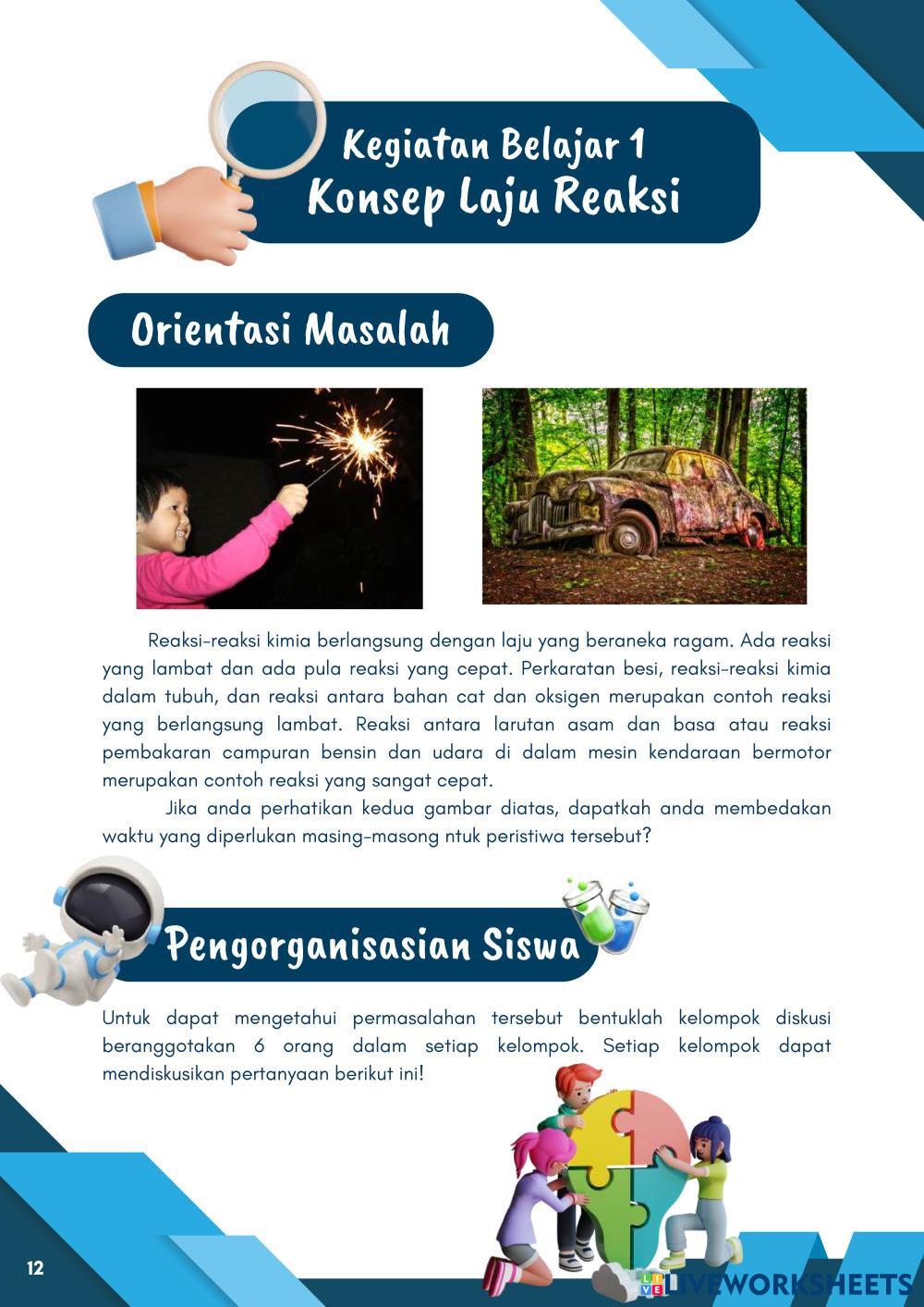 Kegiatan Belajar 1
Konsep Laju Reaksi

Orientasi Masalah

Reaksi-reaksi kimia berlangsung dengan laju yang beraneka ragam. Ada reaksi yang lambat dan ada pula reaksi yang cepat. Perkaratan besi, reaksi-reaksi kimia dalam tubuh, dan reaksi antara bahan cat dan oksigen merupakan contoh reaksi yang berlangsung lambat. Reaksi antara larutan asam dan basa atau reaksi pembakaran campuran bensin dan udara di dalam mesin kendaraan bermotor merupakan contoh reaksi yang sangat cepat.

Jika anda perhatikan kedua gambar diatas, dapatkah anda membedakan waktu yang diperlukan masing-masong ntuk peristiwa tersebut?

Pengorganisasian Siswa

Untuk dapat mengetahui permasalahan tersebut bentuklah kelompok diskusi beranggotakan 6 orang dalam setiap kelompok. Setiap kelompok dapat mendiskusikan pertanyaan berikut ini!

12

LIVEWORKSHEETS